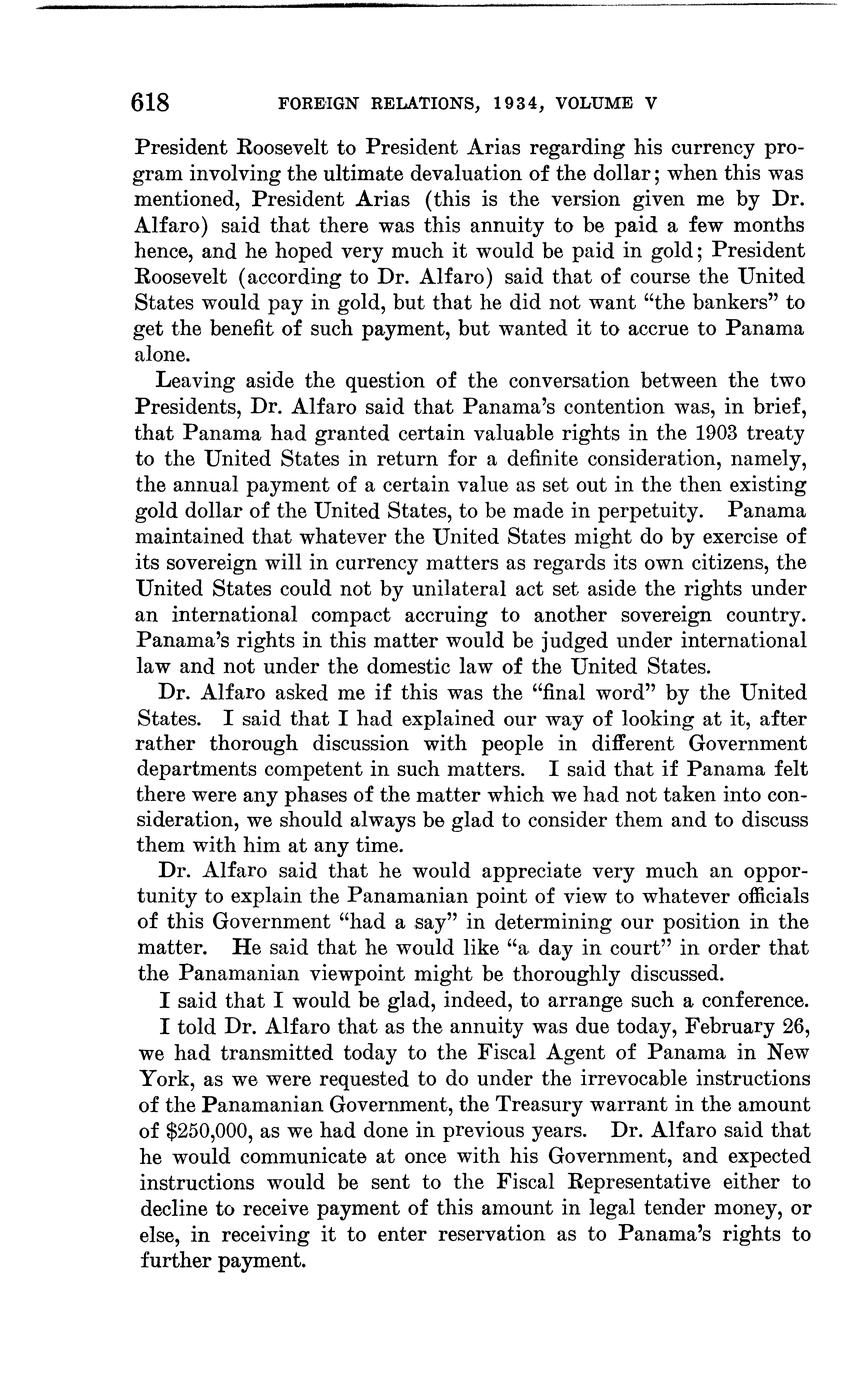 618 FOREIGN RELATIONS, 1934, VOLUME V

President Roosevelt to President Arias regarding his currency program involving the ultimate devaluation of the dollar; when this was mentioned, President Arias (this is the version given me by Dr. Alfaro) said that there was this annuity to be paid a few months hence, and he hoped very much it would be paid in gold; President Roosevelt (according to Dr. Alfaro) said that of course the United States would pay in gold, but that he did not want "the bankers" to get the benefit of such payment, but wanted it to accrue to Panama alone.

Leaving aside the question of the conversation between the two Presidents, Dr. Alfaro said that Panama's contention was, in brief, that Panama had granted certain valuable rights in the 1903 treaty to the United States in return for a definite consideration, namely, the annual payment of a certain value as set out in the then existing gold dollar of the United States, to be made in perpetuity. Panama maintained that whatever the United States might do by exercise of its sovereign will in currency matters as regards its own citizens, the United States could not by unilateral act set aside the rights under an international compact accruing to another sovereign country. Panama's rights in this matter would be judged under international law and not under the domestic law of the United States.

Dr. Alfaro asked me if this was the "final word" by the United States. I said that I had explained our way of looking at it, after rather thorough discussion with people in different Government departments competent in such matters. I said that if Panama felt there were any phases of the matter which we had not taken into consideration, we should always be glad to consider them and to discuss them with him at any time.

Dr. Alfaro said that he would appreciate very much an opportunity to explain the Panamanian point of view to whatever officials of this Government "had a say" in determining our position in the matter. He said that he would like "a day in court" in order that the Panamanian viewpoint might be thoroughly discussed.

I said that I would be glad, indeed, to arrange such a conference.

I told Dr. Alfaro that as the annuity was due today, February 26, we had transmitted today to the Fiscal Agent of Panama in New York, as we were requested to do under the irrevocable instructions of the Panamanian Government, the Treasury warrant in the amount of $250,000, as we had done in previous years. Dr. Alfaro said that he would communicate at once with his Government, and expected instructions would be sent to the Fiscal Representative either to decline to receive payment of this amount in legal tender money, or else, in receiving it to enter reservation as to Panama's rights to further payment.